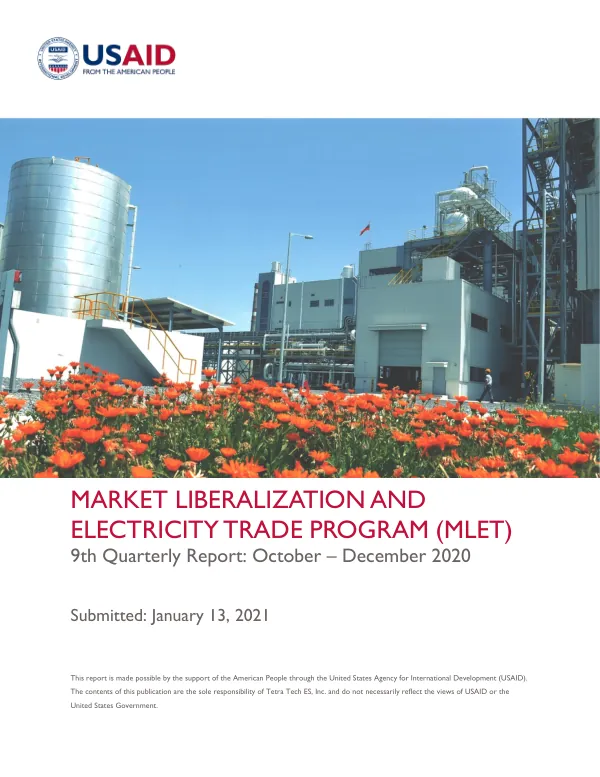 USAID
FROM THE AMERICAN PEOPLE

MARKET LIBERALIZATION AND ELECTRICITY TRADE PROGRAM (MLET)
9th Quarterly Report: October – December 2020

Submitted: January 13, 2021

This report is made possible by the support of the American People through the United States Agency for International Development (USAID). The contents of this publication are the sole responsibility of Tetra Tech ES, Inc. and do not necessarily reflect the views of USAID or the United States Government.